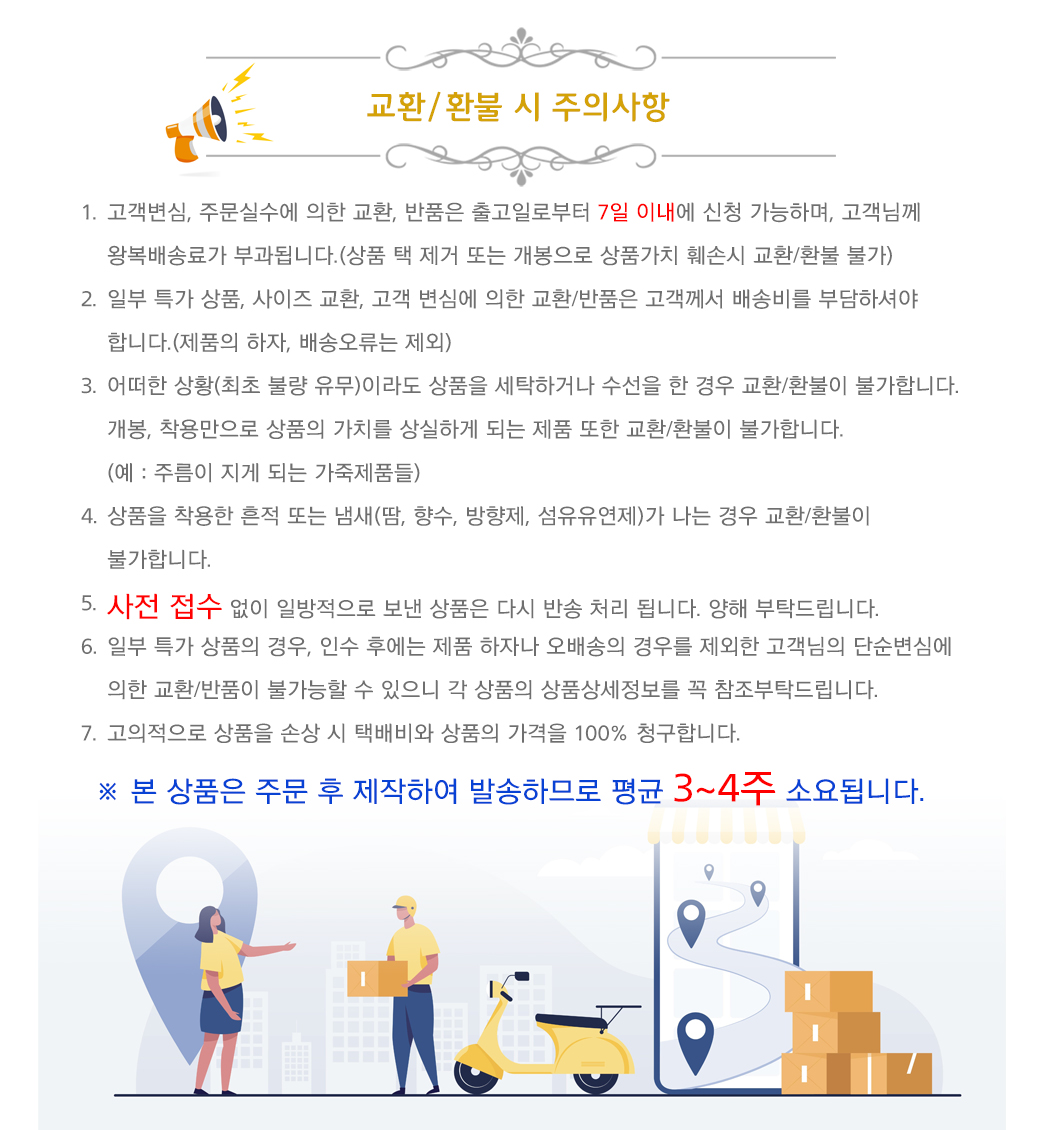 교환/환불 시 주의사항

1. 고객변심, 주문실수에 의한 교환, 반품은 출고일로부터 7일 이내에 신청 가능하며, 고객님께 왕복배송료가 부과됩니다.(상품 택 제거 또는 개봉으로 상품가치 훼손시 교환/환불 불가)

2. 일부 특가 상품, 사이즈 교환, 고객 변심에 의한 교환/반품은 고객께서 배송비를 부담하셔야 합니다.(제품의 하자, 배송오류는 제외)

3. 어떠한 상황(최초 불량 유무)이라도 상품을 세탁하거나 수선을 한 경우 교환/환불이 불가합니다. 개봉, 착용만으로 상품의 가치를 상실하게 되는 제품 또한 교환/환불이 불가합니다. (예 : 주름이 지게 되는 가죽제품들)

4. 상품을 착용한 흔적 또는 냄새(땀, 향수, 방향제, 섬유유연제)가 나는 경우 교환/환불이 불가합니다.

5. 사전 접수 없이 일방적으로 보낸 상품은 다시 반송 처리 됩니다. 양해 부탁드립니다.

6. 일부 특가 상품의 경우, 인수 후에는 제품 하자나 오배송의 경우를 제외한 고객님의 단순변심에 의한 교환/반품이 불가능할 수 있으니 각 상품의 상품상세정보를 꼭 참조부탁드립니다.

7. 고의적으로 상품을 손상 시 택배비와 상품의 가격을 100% 청구합니다.

※ 본 상품은 주문 후 제작하여 발송하므로 평균 3~4주 소요됩니다.